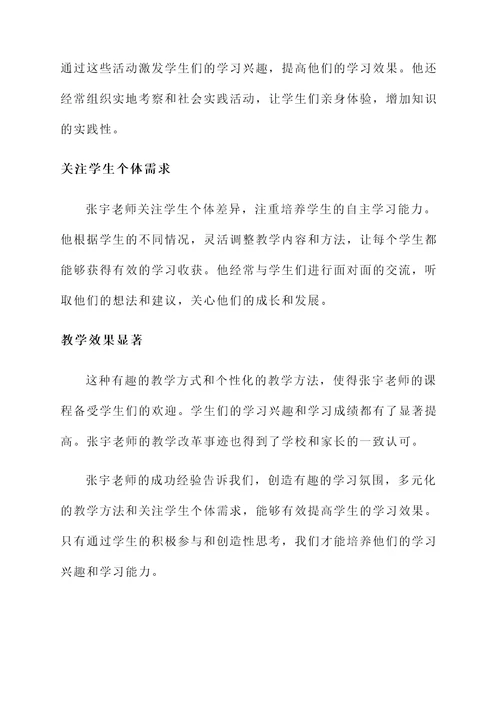 通过这些活动激发学生们的学习兴趣，提高他们的学习效果。他还经常组织实地考察和社会实践活动，让学生们亲身体验，增加知识的实践性。

关注学生个体需求

张宇老师关注学生个体差异，注重培养学生的自主学习能力。他根据学生的不同情况，灵活调整教学内容和方法，让每个学生都能够获得有效的学习收获。他经常与学生们进行面对面的交流，听取他们的想法和建议，关心他们的成长和发展。

教学效果显著

这种有趣的教学方式和个性化的教学方法，使得张宇老师的课程备受学生们的欢迎。学生们的学习兴趣和学习成绩都有了显著提高。张宇老师的教学改革事迹也得到了学校和家长的一致认可。

张宇老师的成功经验告诉我们，创造有趣的学习氛围，多元化的教学方法和关注学生个体需求，能够有效提高学生的学习效果。只有通过学生的积极参与和创造性思考，我们才能培养他们的学习兴趣和学习能力。